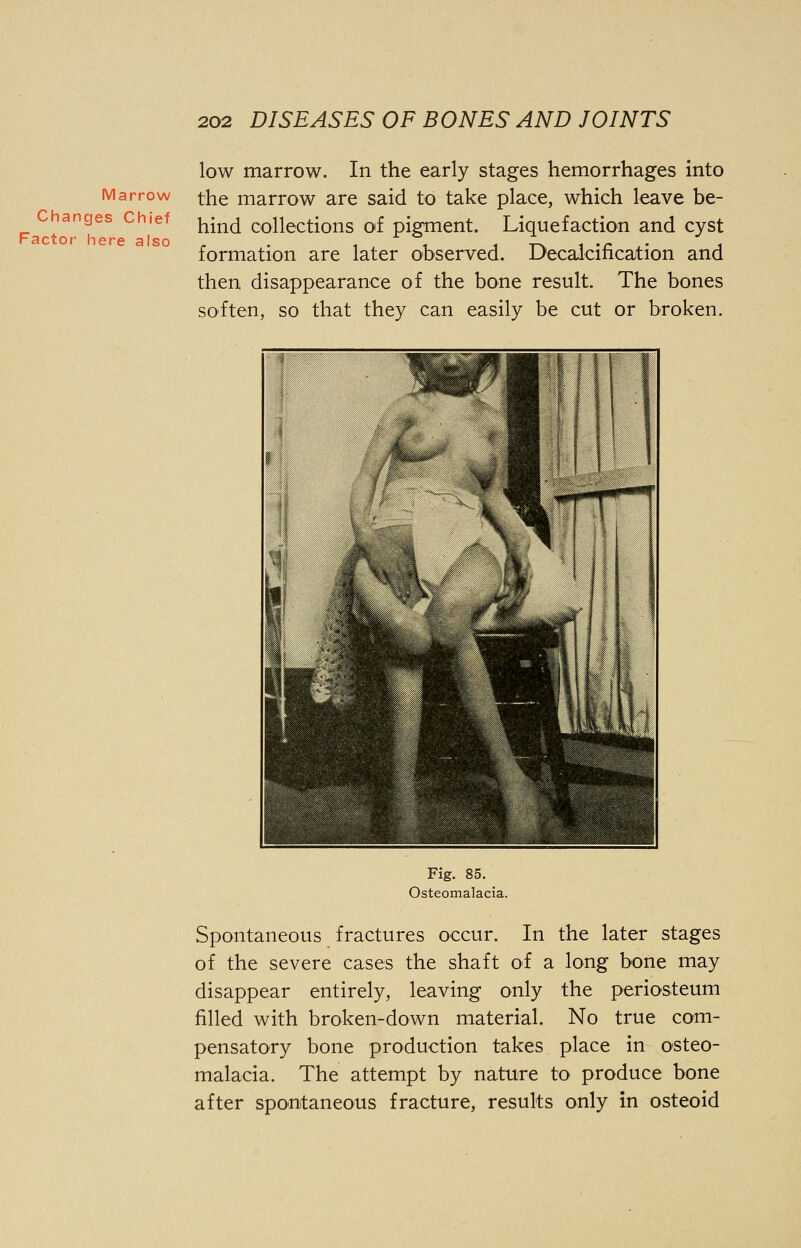 202 DISEASES OF BONES AND JOINTS

Marrow Changes Chief Factor here also

low marrow. In the early stages hemorrhages into the marrow are said to take place, which leave behind collections of pigment. Liquefaction and cyst formation are later observed. Decalcification and then disappearance of the bone result. The bones soften, so that they can easily be cut or broken.

Fig. 85.
Osteomalacia.

Spontaneous fractures occur. In the later stages of the severe cases the shaft of a long bone may disappear entirely, leaving only the periosteum filled with broken-down material. No true compensatory bone production takes place in osteomalacia. The attempt by nature to produce bone after spontaneous fracture, results only in osteoid